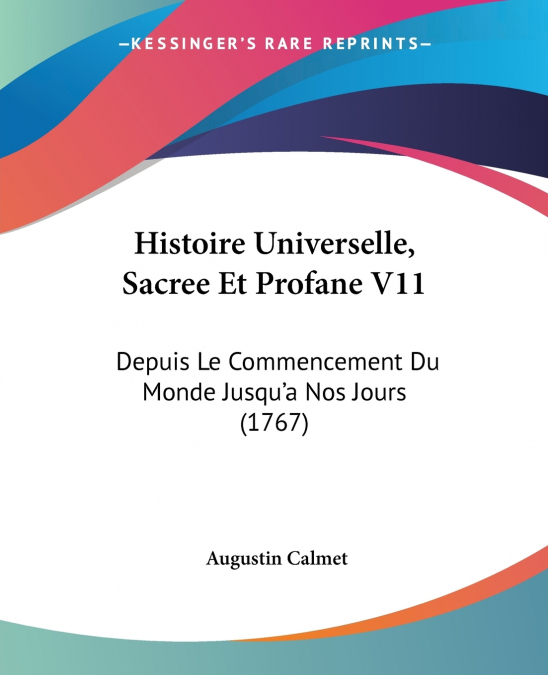 —KESSINGER'S RARE REPRINTS—

Histoire Universelle, Sacree Et Profane V11

Depuis Le Commencement Du Monde Jusqu'a Nos Jours (1767)

Augustin Calmet